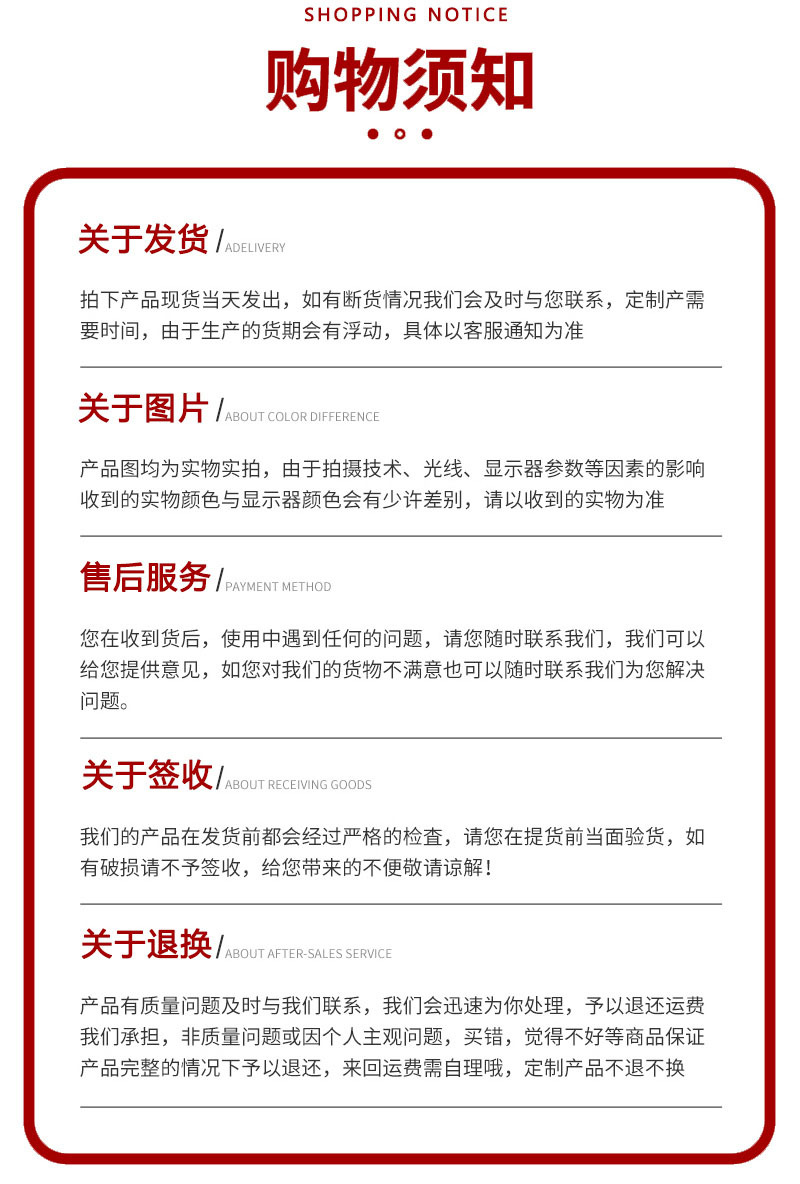 SHOPPING NOTICE

购物须知

关于发货 / ADELIVERY

拍下产品现货当天发出，如有断货情况我们会及时与您联系，定制产需要时间，由于生产的货期会有浮动，具体以客服通知为准

关于图片 / ABOUT COLOR DIFFERENCE

产品图均为实物实拍，由于拍摄技术、光线、显示器参数等因素的影响收到的实物颜色与显示器颜色会有少许差别，请以收到的实物为准

售后服务 / PAYMENT METHOD

您在收到货后，使用中遇到任何的问题，请您随时联系我们，我们可以给您提供意见，如您对我们的货物不满意也可以随时联系我们为您解决问题。

关于签收 / ABOUT RECEIVING GOODS

我们的产品在发货前都会经过严格的检查，请您在提货前当面验货，如有破损请不予签收，给您带来的不便敬请谅解！

关于退换 / ABOUT AFTER-SALES SERVICE

产品有质量问题及时与我们联系，我们会迅速为你处理，予以退还运费我们承担，非质量问题或因个人主观问题，买错，觉得不好等商品保证产品完整的情况下予以退还，来回运费需自理哦，定制产品不退不换